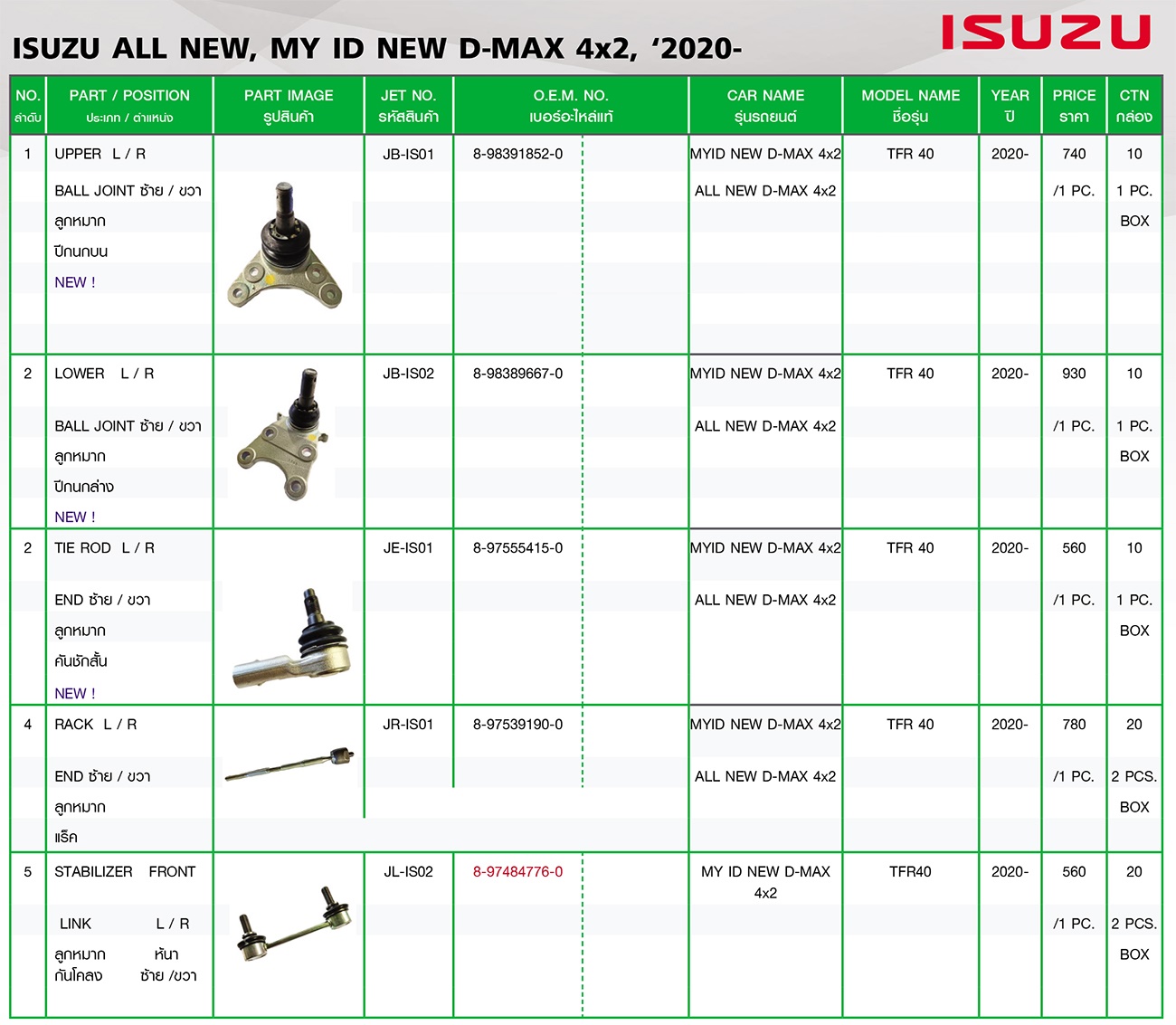 ISUZU ALL NEW, MY ID NEW D-MAX 4x2, '2020-

ISUZU

| NO. ลำดับ | PART / POSITION ประเภท / ตำแหน่ง | PART IMAGE รูปสินค้า | JET NO. รหัสสินค้า | O.E.M. NO. เบอร์อะไหล่แท้ | CAR NAME รุ่นรถยนต์ | MODEL NAME ชื่อรุ่น | YEAR ปี | PRICE ราคา | CTN กล่อง |
|---|---|---|---|---|---|---|---|---|---|
| 1 | UPPER L / R BALL JOINT ซ้าย / ขวา ลูกหมาก ปีกนกบน NEW ! | | JB-IS01 | 8-98391852-0 | MYID NEW D-MAX 4x2 ALL NEW D-MAX 4x2 | TFR 40 | 2020- | 740 /1 PC. | 10 1 PC. BOX |
| 2 | LOWER L / R BALL JOINT ซ้าย / ขวา ลูกหมาก ปีกนกล่าง NEW ! | | JB-IS02 | 8-98389667-0 | MYID NEW D-MAX 4x2 ALL NEW D-MAX 4x2 | TFR 40 | 2020- | 930 /1 PC. | 10 1 PC. BOX |
| 2 | TIE ROD L / R END ซ้าย / ขวา ลูกหมาก คันชักสั้น NEW ! | | JE-IS01 | 8-97555415-0 | MYID NEW D-MAX 4x2 ALL NEW D-MAX 4x2 | TFR 40 | 2020- | 560 /1 PC. | 10 1 PC. BOX |
| 4 | RACK L / R END ซ้าย / ขวา ลูกหมาก แร็ค | | JR-IS01 | 8-97539190-0 | MYID NEW D-MAX 4x2 ALL NEW D-MAX 4x2 | TFR 40 | 2020- | 780 /1 PC. | 20 2 PCS. BOX |
| 5 | STABILIZER FRONT LINK L / R ลูกหมาก หน้า กันโคลง ซ้าย /ขวา | | JL-IS02 | 8-97484776-0 | MY ID NEW D-MAX 4x2 | TFR40 | 2020- | 560 /1 PC. | 20 2 PCS. BOX |